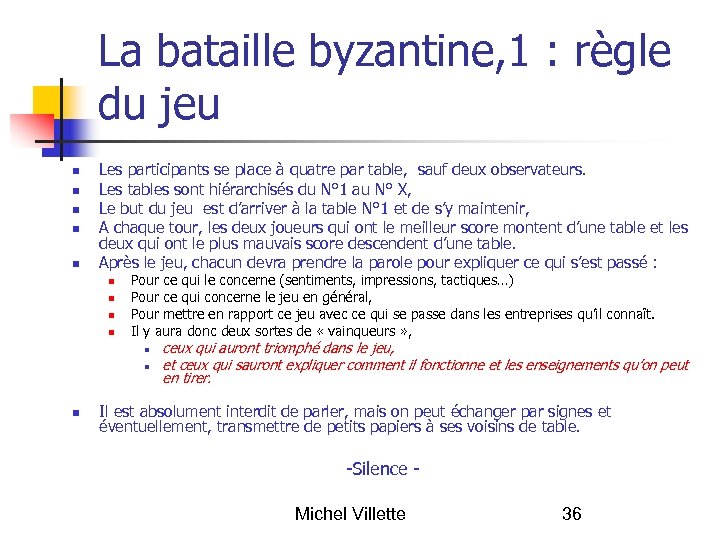 La bataille byzantine,1 : règle du jeu

- Les participants se place à quatre par table, sauf deux observateurs.
- Les tables sont hiérarchisés du N°1 au N° X,
- Le but du jeu est d'arriver à la table N°1 et de s'y maintenir,
- A chaque tour, les deux joueurs qui ont le meilleur score montent d'une table et les deux qui ont le plus mauvais score descendent d'une table.
- Après le jeu, chacun devra prendre la parole pour expliquer ce qui s'est passé :
  - Pour ce qui le concerne (sentiments, impressions, tactiques…)
  - Pour ce qui concerne le jeu en général,
  - Pour mettre en rapport ce jeu avec ce qui se passe dans les entreprises qu'il connaît.
  - Il y aura donc deux sortes de « vainqueurs »,
    - ceux qui auront triomphé dans le jeu,
    - et ceux qui sauront expliquer comment il fonctionne et les enseignements qu'on peut en tirer.
- Il est absolument interdit de parler, mais on peut échanger par signes et éventuellement, transmettre de petits papiers à ses voisins de table.

-Silence -

Michel Villette 36